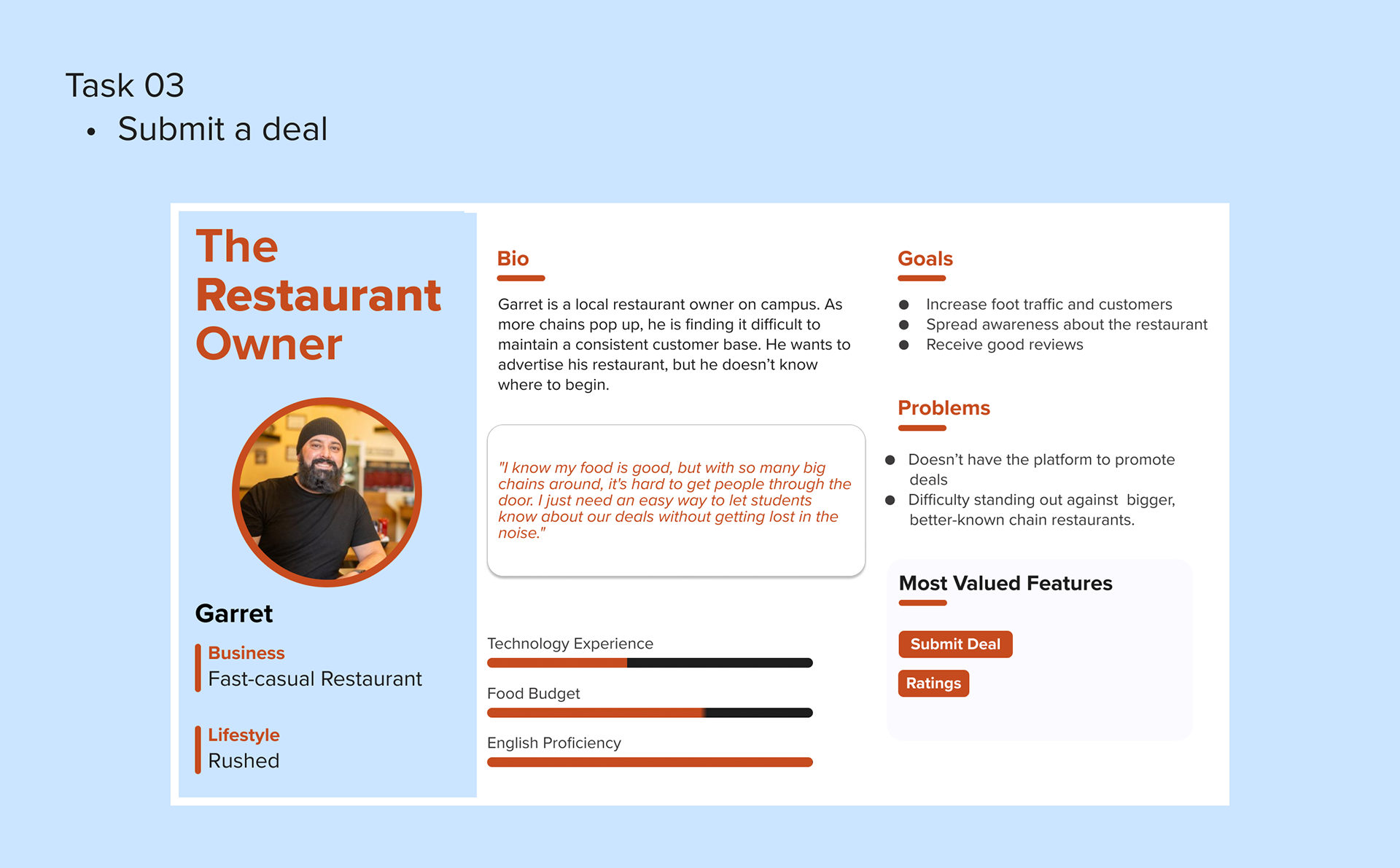 Task 03

• Submit a deal

The Restaurant Owner

Garret

Business
Fast-casual Restaurant

Lifestyle
Rushed

Bio

Garret is a local restaurant owner on campus. As more chains pop up, he is finding it difficult to maintain a consistent customer base. He wants to advertise his restaurant, but he doesn't know where to begin.

"I know my food is good, but with so many big chains around, it's hard to get people through the door. I just need an easy way to let students know about our deals without getting lost in the noise."

Technology Experience

Food Budget

English Proficiency

Goals

• Increase foot traffic and customers
• Spread awareness about the restaurant
• Receive good reviews

Problems

• Doesn't have the platform to promote deals
• Difficulty standing out against bigger, better-known chain restaurants.

Most Valued Features

Submit Deal

Ratings